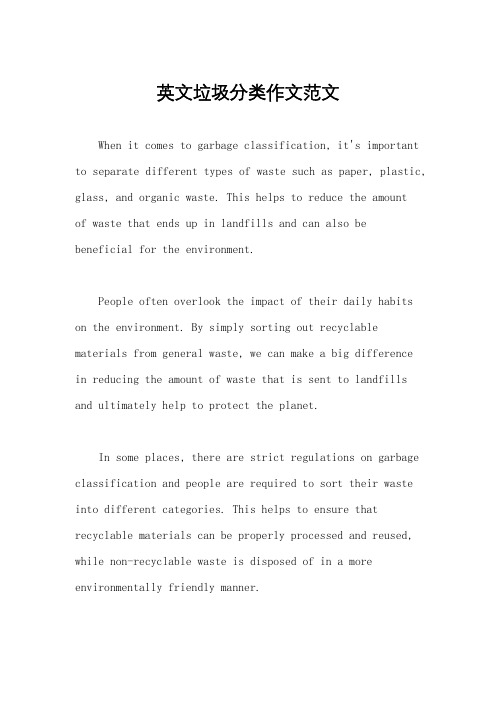 英文垃圾分类作文范文

When it comes to garbage classification, it's important to separate different types of waste such as paper, plastic, glass, and organic waste. This helps to reduce the amount of waste that ends up in landfills and can also be beneficial for the environment.

People often overlook the impact of their daily habits on the environment. By simply sorting out recyclable materials from general waste, we can make a big difference in reducing the amount of waste that is sent to landfills and ultimately help to protect the planet.

In some places, there are strict regulations on garbage classification and people are required to sort their waste into different categories. This helps to ensure that recyclable materials can be properly processed and reused, while non-recyclable waste is disposed of in a more environmentally friendly manner.